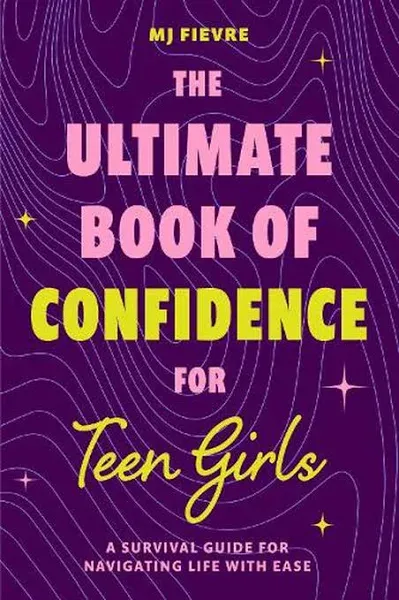 MJ FIEVRE

THE ULTIMATE BOOK OF CONFIDENCE FOR Teen Girls

A SURVIVAL GUIDE FOR NAVIGATING LIFE WITH EASE